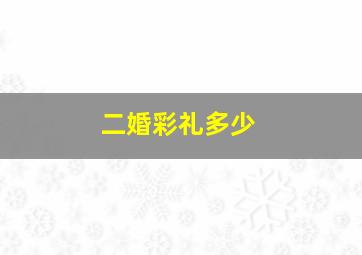 二婚彩礼多少